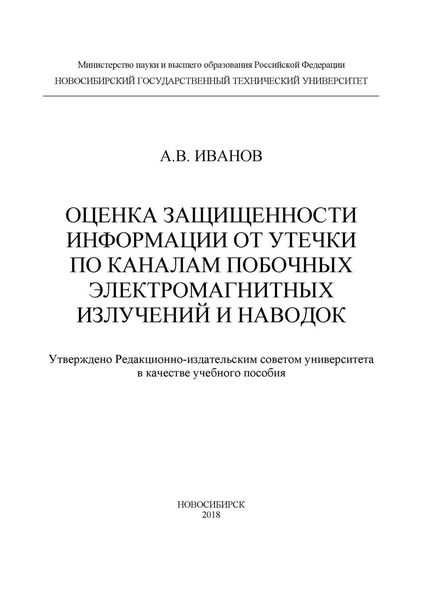 Министерство науки и высшего образования Российской Федерации
НОВОСИБИРСКИЙ ГОСУДАРСТВЕННЫЙ ТЕХНИЧЕСКИЙ УНИВЕРСИТЕТ

А.В. ИВАНОВ

ОЦЕНКА ЗАЩИЩЕННОСТИ ИНФОРМАЦИИ ОТ УТЕЧКИ ПО КАНАЛАМ ПОБОЧНЫХ ЭЛЕКТРОМАГНИТНЫХ ИЗЛУЧЕНИЙ И НАВОДОК

Утверждено Редакционно-издательским советом университета в качестве учебного пособия

НОВОСИБИРСК
2018